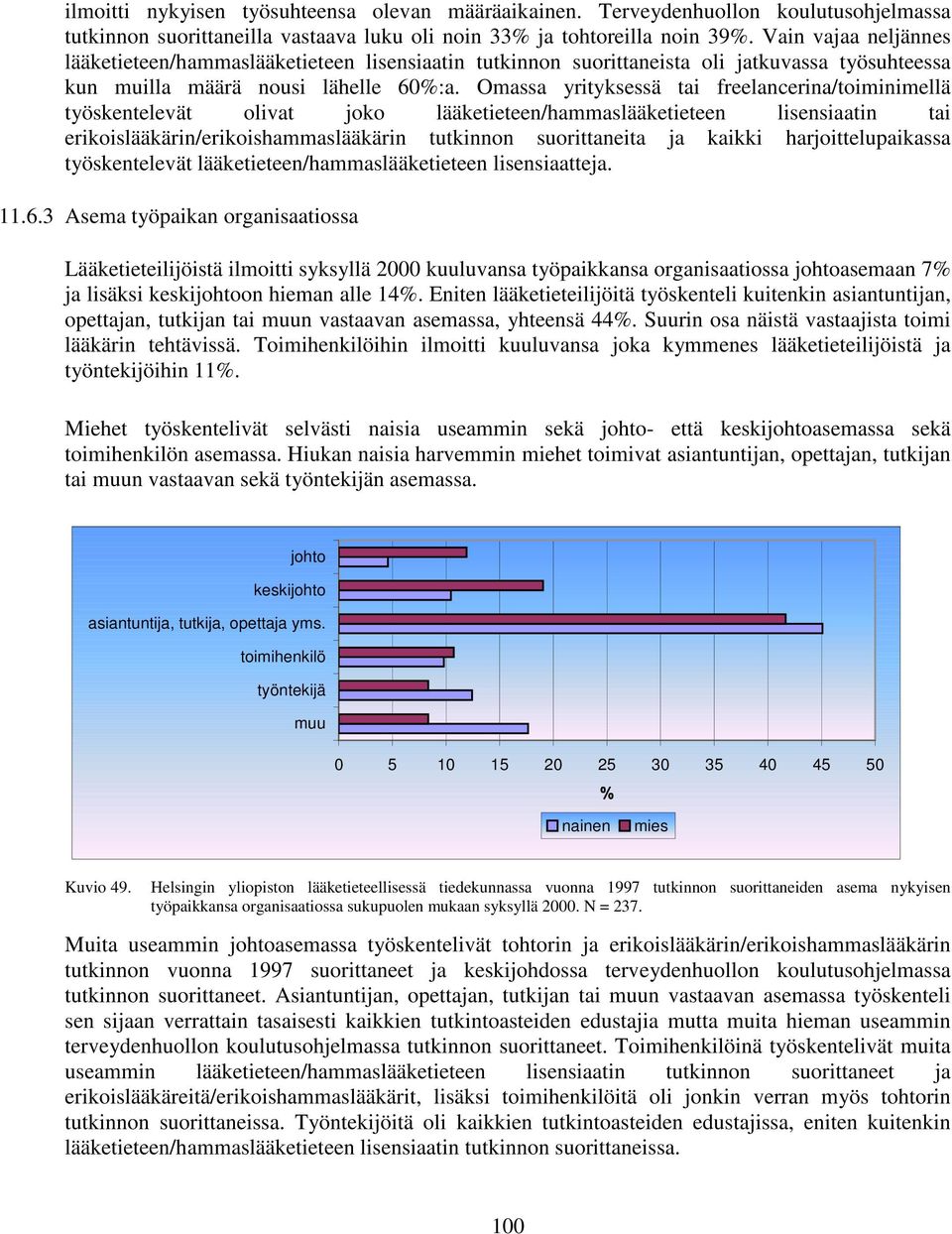 ilmoitti nykyisen työsuhteensa olevan määräaikainen. Terveydenhuollon koulutusohjelmassa tutkinnon suorittaneilla vastaava luku oli noin 33% ja tohtoreilla noin 39%. Vain vajaa neljännes lääketieteen/hammaslääketieteen lisensiaatin tutkinnon suorittaneista oli jatkuvassa työsuhteessa kun muilla määrä nousi lähelle 60%:a. Omassa yrityksessä tai freelancerina/toiminimellä työskentelevät olivat joko lääketieteen/hammaslääketieteen lisensiaatin tai erikoislääkärin/erikoishammaslääkärin tutkinnon suorittaneita ja kaikki harjoittelupaikassa työskentelevät lääketieteen/hammaslääketieteen lisensiaatteja.

11.6.3 Asema työpaikan organisaatiossa

Lääketieteilijöistä ilmoitti syksyllä 2000 kuuluvansa työpaikkansa organisaatiossa johtoasemaan 7% ja lisäksi keskijohtoon hieman alle 14%. Eniten lääketieteilijöitä työskenteli kuitenkin asiantuntijan, opettajan, tutkijan tai muun vastaavan asemassa, yhteensä 44%. Suurin osa näistä vastaajista toimi lääkärin tehtävissä. Toimihenkilöihin ilmoitti kuuluvansa joka kymmenes lääketieteilijöistä ja työntekijöihin 11%.

Miehet työskentelivät selvästi naisia useammin sekä johto- että keskijohtoasemassa sekä toimihenkilön asemassa. Hiukan naisia harvemmin miehet toimivat asiantuntijan, opettajan, tutkijan tai muun vastaavan sekä työntekijän asemassa.

johto
keskijohto
asiantuntija, tutkija, opettaja yms.
toimihenkilö
työntekijä
muu
0 5 10 15 20 25 30 35 40 45 50
%
nainen mies

Kuvio 49. Helsingin yliopiston lääketieteellisessä tiedekunnassa vuonna 1997 tutkinnon suorittaneiden asema nykyisen työpaikkansa organisaatiossa sukupuolen mukaan syksyllä 2000. N = 237.

Muita useammin johtoasemassa työskentelivät tohtorin ja erikoislääkärin/erikoishammaslääkärin tutkinnon vuonna 1997 suorittaneet ja keskijohdossa terveydenhuollon koulutusohjelmassa tutkinnon suorittaneet. Asiantuntijan, opettajan, tutkijan tai muun vastaavan asemassa työskenteli sen sijaan verrattain tasaisesti kaikkien tutkintoasteiden edustajia mutta muita hieman useammin terveydenhuollon koulutusohjelmassa tutkinnon suorittaneet. Toimihenkilöinä työskentelivät muita useammin lääketieteen/hammaslääketieteen lisensiaatin tutkinnon suorittaneet ja erikoislääkäreitä/erikoishammaslääkärit, lisäksi toimihenkilöitä oli jonkin verran myös tohtorin tutkinnon suorittaneissa. Työntekijöitä oli kaikkien tutkintoasteiden edustajissa, eniten kuitenkin lääketieteen/hammaslääketieteen lisensiaatin tutkinnon suorittaneissa.

100